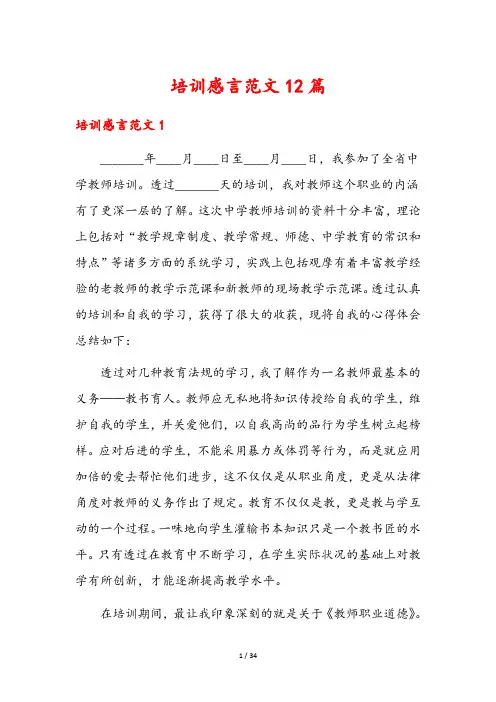 培训感言范文12篇

培训感言范文1

\_\_\_\_\_\_\_年\_\_\_\_月\_\_\_\_日至\_\_\_\_月\_\_\_\_日，我参加了全省中学教师培训。透过\_\_\_\_\_\_\_天的培训，我对教师这个职业的内涵有了更深一层的了解。这次中学教师培训的资料十分丰富，理论上包括对“教学规章制度、教学常规、师德、中学教育的常识和特点”等诸多方面的系统学习，实践上包括观摩有着丰富教学经验的老教师的教学示范课和新教师的现场教学示范课。透过认真的培训和自我的学习，获得了很大的收获，现将自我的心得体会总结如下：

透过对几种教育法规的学习，我了解作为一名教师最基本的义务——教书育人。教师应无私地将知识传授给自我的学生，维护自我的学生，并关爱他们，以自我高尚的品行为学生树立起榜样。应对后进的学生，不能采用暴力或体罚等行为，而是就应用加倍的爱去帮忙他们进步，这不仅仅是从职业角度，更是从法律角度对教师的义务作出了规定。教育不仅仅是教，更是教与学互动的一个过程。一味地向学生灌输书本知识只是一个教书匠的水平。只有透过在教育中不断学习，在学生实际状况的基础上对教学有所创新，才能逐渐提高教学水平。

在培训期间，最让我印象深刻的就是关于《教师职业道德》。

1 / 34